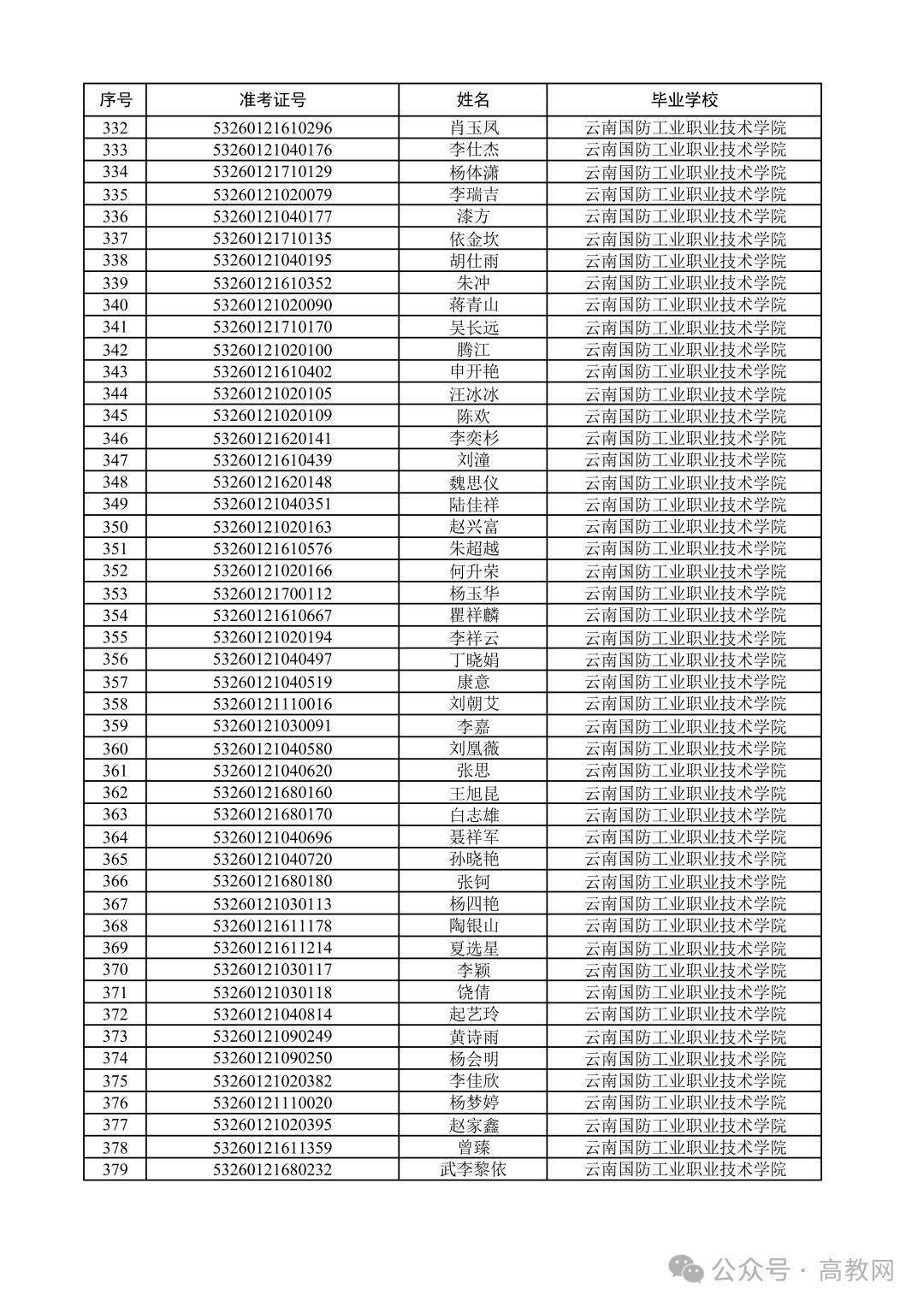 | 序号 | 准考证号 | 姓名 | 毕业学校 |
|---|---|---|---|
| 332 | 53260121610296 | 肖玉凤 | 云南国防工业职业技术学院 |
| 333 | 53260121040176 | 李仕杰 | 云南国防工业职业技术学院 |
| 334 | 53260121710129 | 杨体潇 | 云南国防工业职业技术学院 |
| 335 | 53260121020079 | 李瑞吉 | 云南国防工业职业技术学院 |
| 336 | 53260121040177 | 漆方 | 云南国防工业职业技术学院 |
| 337 | 53260121710135 | 依金坎 | 云南国防工业职业技术学院 |
| 338 | 53260121040195 | 胡仕雨 | 云南国防工业职业技术学院 |
| 339 | 53260121610352 | 朱冲 | 云南国防工业职业技术学院 |
| 340 | 53260121020090 | 蒋青山 | 云南国防工业职业技术学院 |
| 341 | 53260121710170 | 吴长远 | 云南国防工业职业技术学院 |
| 342 | 53260121020100 | 腾江 | 云南国防工业职业技术学院 |
| 343 | 53260121610402 | 申开艳 | 云南国防工业职业技术学院 |
| 344 | 53260121020105 | 汪冰冰 | 云南国防工业职业技术学院 |
| 345 | 53260121020109 | 陈欢 | 云南国防工业职业技术学院 |
| 346 | 53260121620141 | 李奕杉 | 云南国防工业职业技术学院 |
| 347 | 53260121610439 | 刘潼 | 云南国防工业职业技术学院 |
| 348 | 53260121620148 | 魏思仪 | 云南国防工业职业技术学院 |
| 349 | 53260121040351 | 陆佳祥 | 云南国防工业职业技术学院 |
| 350 | 53260121020163 | 赵兴富 | 云南国防工业职业技术学院 |
| 351 | 53260121610576 | 朱超越 | 云南国防工业职业技术学院 |
| 352 | 53260121020166 | 何升荣 | 云南国防工业职业技术学院 |
| 353 | 53260121700112 | 杨玉华 | 云南国防工业职业技术学院 |
| 354 | 53260121610667 | 瞿祥麟 | 云南国防工业职业技术学院 |
| 355 | 53260121020194 | 李祥云 | 云南国防工业职业技术学院 |
| 356 | 53260121040497 | 丁晓娟 | 云南国防工业职业技术学院 |
| 357 | 53260121040519 | 康意 | 云南国防工业职业技术学院 |
| 358 | 53260121110016 | 刘朝艾 | 云南国防工业职业技术学院 |
| 359 | 53260121030091 | 李嘉 | 云南国防工业职业技术学院 |
| 360 | 53260121040580 | 刘凰薇 | 云南国防工业职业技术学院 |
| 361 | 53260121040620 | 张思 | 云南国防工业职业技术学院 |
| 362 | 53260121680160 | 王旭昆 | 云南国防工业职业技术学院 |
| 363 | 53260121680170 | 白志雄 | 云南国防工业职业技术学院 |
| 364 | 53260121040696 | 聂祥军 | 云南国防工业职业技术学院 |
| 365 | 53260121040720 | 孙晓艳 | 云南国防工业职业技术学院 |
| 366 | 53260121680180 | 张钶 | 云南国防工业职业技术学院 |
| 367 | 53260121030113 | 杨四艳 | 云南国防工业职业技术学院 |
| 368 | 53260121611178 | 陶银山 | 云南国防工业职业技术学院 |
| 369 | 53260121611214 | 夏选星 | 云南国防工业职业技术学院 |
| 370 | 53260121030117 | 李颖 | 云南国防工业职业技术学院 |
| 371 | 53260121030118 | 饶倩 | 云南国防工业职业技术学院 |
| 372 | 53260121040814 | 起艺玲 | 云南国防工业职业技术学院 |
| 373 | 53260121090249 | 黄诗雨 | 云南国防工业职业技术学院 |
| 374 | 53260121090250 | 杨会明 | 云南国防工业职业技术学院 |
| 375 | 53260121020382 | 李佳欣 | 云南国防工业职业技术学院 |
| 376 | 53260121110020 | 杨梦婷 | 云南国防工业职业技术学院 |
| 377 | 53260121020395 | 赵家鑫 | 云南国防工业职业技术学院 |
| 378 | 53260121611359 | 曾臻 | 云南国防工业职业技术学院 |
| 379 | 53260121680232 | 武李黎依 | 云南国防工业职业技术学院 |

公众号 · 高教网